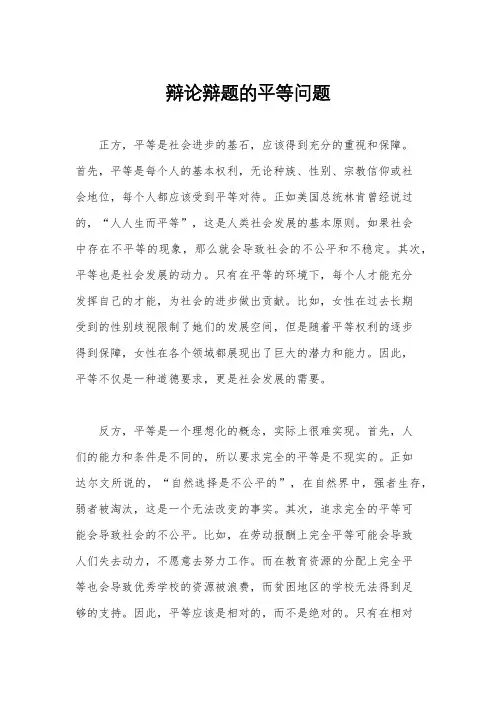 辩论辩题的平等问题

正方，平等是社会进步的基石，应该得到充分的重视和保障。首先，平等是每个人的基本权利，无论种族、性别、宗教信仰或社会地位，每个人都应该受到平等对待。正如美国总统林肯曾经说过的，“人人生而平等”，这是人类社会发展的基本原则。如果社会中存在不平等的现象，那么就会导致社会的不公平和不稳定。其次，平等也是社会发展的动力。只有在平等的环境下，每个人才能充分发挥自己的才能，为社会的进步做出贡献。比如，女性在过去长期受到的性别歧视限制了她们的发展空间，但是随着平等权利的逐步得到保障，女性在各个领域都展现出了巨大的潜力和能力。因此，平等不仅是一种道德要求，更是社会发展的需要。

反方，平等是一个理想化的概念，实际上很难实现。首先，人们的能力和条件是不同的，所以要求完全的平等是不现实的。正如达尔文所说的，“自然选择是不公平的”，在自然界中，强者生存，弱者被淘汰，这是一个无法改变的事实。其次，追求完全的平等可能会导致社会的不公平。比如，在劳动报酬上完全平等可能会导致人们失去动力，不愿意去努力工作。而在教育资源的分配上完全平等也会导致优秀学校的资源被浪费，而贫困地区的学校无法得到足够的支持。因此，平等应该是相对的，而不是绝对的。只有在相对